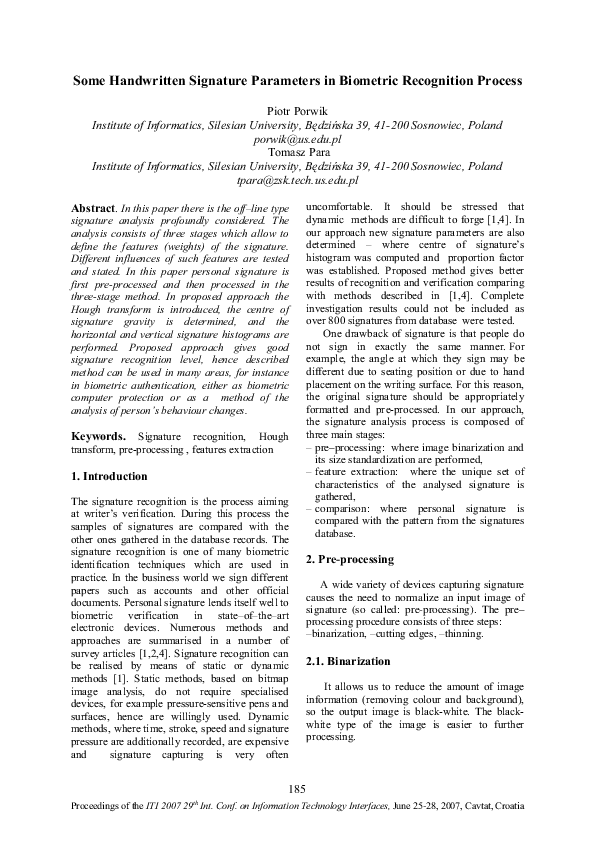 Some Handwritten Signature Parameters in Biometric Recognition Process

Piotr Porwik
Institute of Informatics, Silesian University, Będzińska 39, 41-200 Sosnowiec, Poland
porwik@us.edu.pl
Tomasz Para
Institute of Informatics, Silesian University, Będzińska 39, 41-200 Sosnowiec, Poland
tpara@zsk.tech.us.edu.pl

Abstract. In this paper there is the off–line type signature analysis profoundly considered. The analysis consists of three stages which allow to define the features (weights) of the signature. Different influences of such features are tested and stated. In this paper personal signature is first pre-processed and then processed in the three-stage method. In proposed approach the Hough transform is introduced, the centre of signature gravity is determined, and the horizontal and vertical signature histograms are performed. Proposed approach gives good signature recognition level, hence described method can be used in many areas, for instance in biometric authentication, either as biometric computer protection or as a method of the analysis of person's behaviour changes.

Keywords. Signature recognition, Hough transform, pre-processing , features extraction

1. Introduction

The signature recognition is the process aiming at writer's verification. During this process the samples of signatures are compared with the other ones gathered in the database records. The signature recognition is one of many biometric identification techniques which are used in practice. In the business world we sign different papers such as accounts and other official documents. Personal signature lends itself well to biometric verification in state–of–the-art electronic devices. Numerous methods and approaches are summarised in a number of survey articles [1,2,4]. Signature recognition can be realised by means of static or dynamic methods [1]. Static methods, based on bitmap image analysis, do not require specialised devices, for example pressure-sensitive pens and surfaces, hence are willingly used. Dynamic methods, where time, stroke, speed and signature pressure are additionally recorded, are expensive and signature capturing is very often uncomfortable. It should be stressed that dynamic methods are difficult to forge [1,4]. In our approach new signature parameters are also determined – where centre of signature's histogram was computed and proportion factor was established. Proposed method gives better results of recognition and verification comparing with methods described in [1,4]. Complete investigation results could not be included as over 800 signatures from database were tested.

One drawback of signature is that people do not sign in exactly the same manner. For example, the angle at which they sign may be different due to seating position or due to hand placement on the writing surface. For this reason, the original signature should be appropriately formatted and pre-processed. In our approach, the signature analysis process is composed of three main stages:
– pre–processing: where image binarization and its size standardization are performed,
– feature extraction: where the unique set of characteristics of the analysed signature is gathered,
– comparison: where personal signature is compared with the pattern from the signatures database.

2. Pre-processing

A wide variety of devices capturing signature causes the need to normalize an input image of signature (so called: pre-processing). The pre–processing procedure consists of three steps: –binarization, –cutting edges, –thinning.

2.1. Binarization

It allows us to reduce the amount of image information (removing colour and background), so the output image is black-white. The black-white type of the image is easier to further processing.

185

Proceedings of the ITI 2007 29$^{th}$ Int. Conf. on Information Technology Interfaces, June 25-28, 2007, Cavtat, Croatia